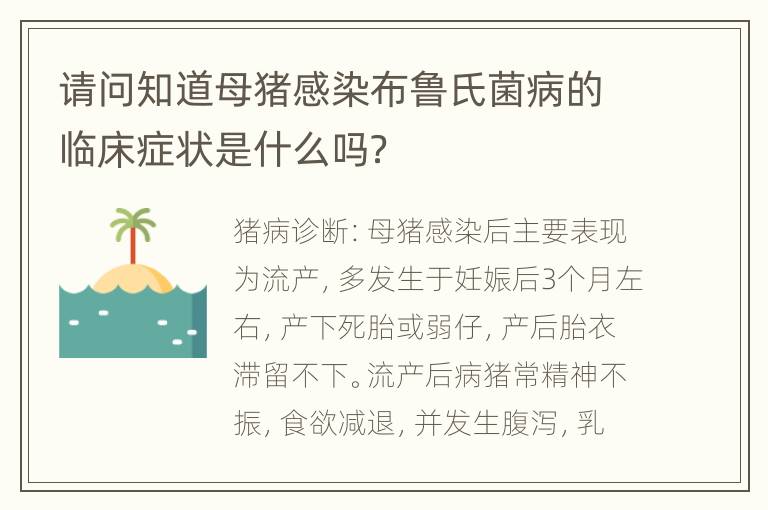 请问知道母猪感染布鲁氏菌病的临床症状是什么吗?

猪病诊断: 母猪感染后主要表现为流产, 多发生于妊娠后3个月左右, 产下死胎或弱仔, 产后胎衣滞留不下。流产后病猪常精神不振, 食欲减退, 并发生腹泻, 乳